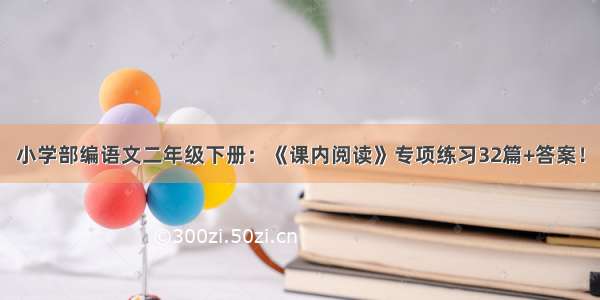 小学部编语文二年级下册：《课内阅读》专项练习32篇+答案！

©300zi.50zi.cn